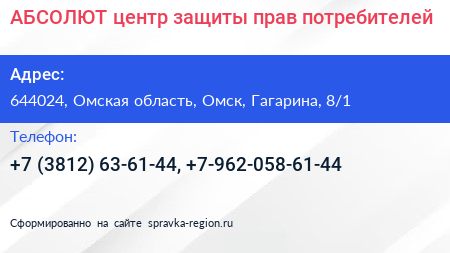 АБСОЛЮТ центр защиты прав потребителей

Адрес:

644024, Омская область, Омск, Гагарина, 8/1

Телефон:

+7 (3812) 63-61-44, +7-962-058-61-44

Сформированно на сайте spravka-region.ru